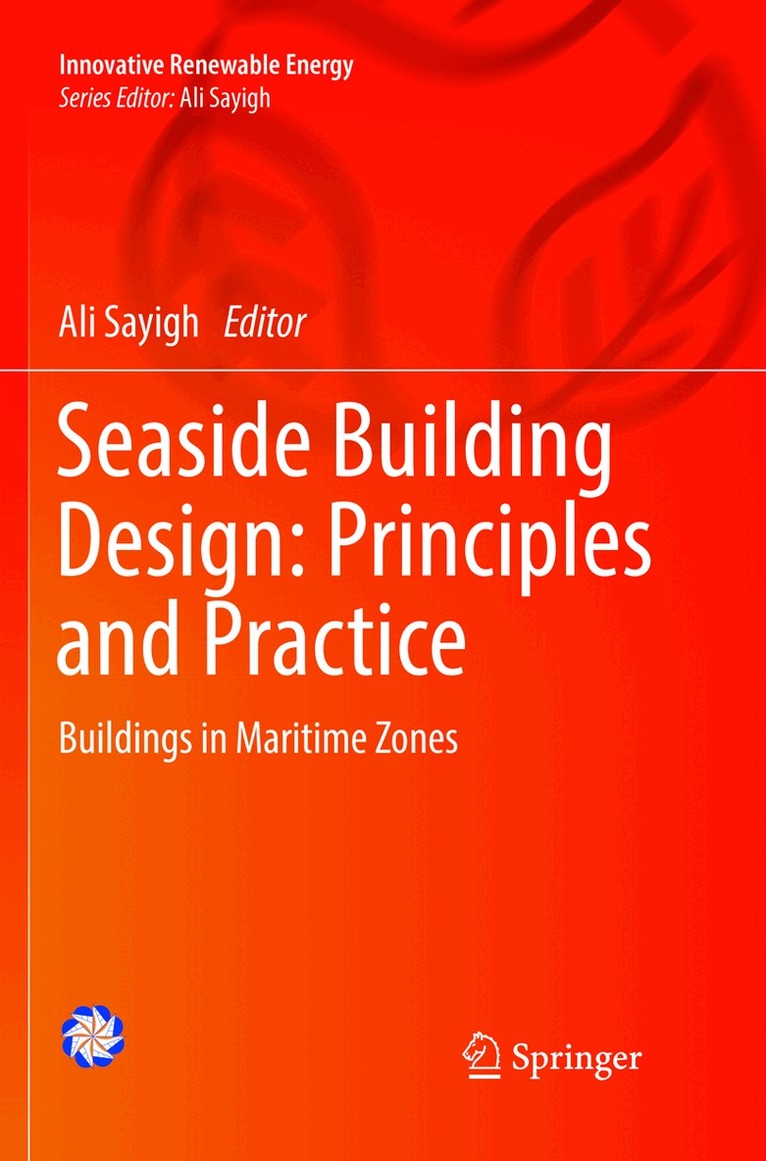 Innovative Renewable Energy
Series Editor: Ali Sayigh

Ali Sayigh Editor

Seaside Building Design: Principles and Practice

Buildings in Maritime Zones

Springer